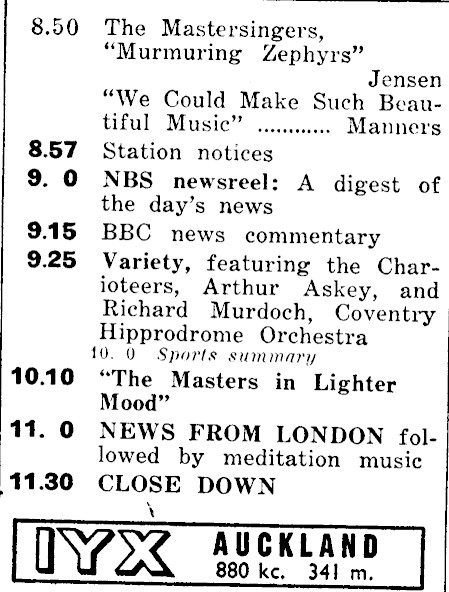 8.50 The Mastersingers, "Murmuring Zephyrs" Jensen
"We Could Make Such Beautiful Music" Manners

8.57 Station notices

9. 0 NBS newsreel: A digest of the day's news

9.15 BBC news commentary

9.25 Variety, featuring the Charioteers, Arthur Askey, and Richard Murdoch, Coventry Hipprodrome Orchestra

10. 0 Sports summary

10.10 "The Masters in Lighter Mood"

11. 0 NEWS FROM LONDON followed by meditation music

11.30 CLOSE DOWN

IYX AUCKLAND
880 kc. 341 m.